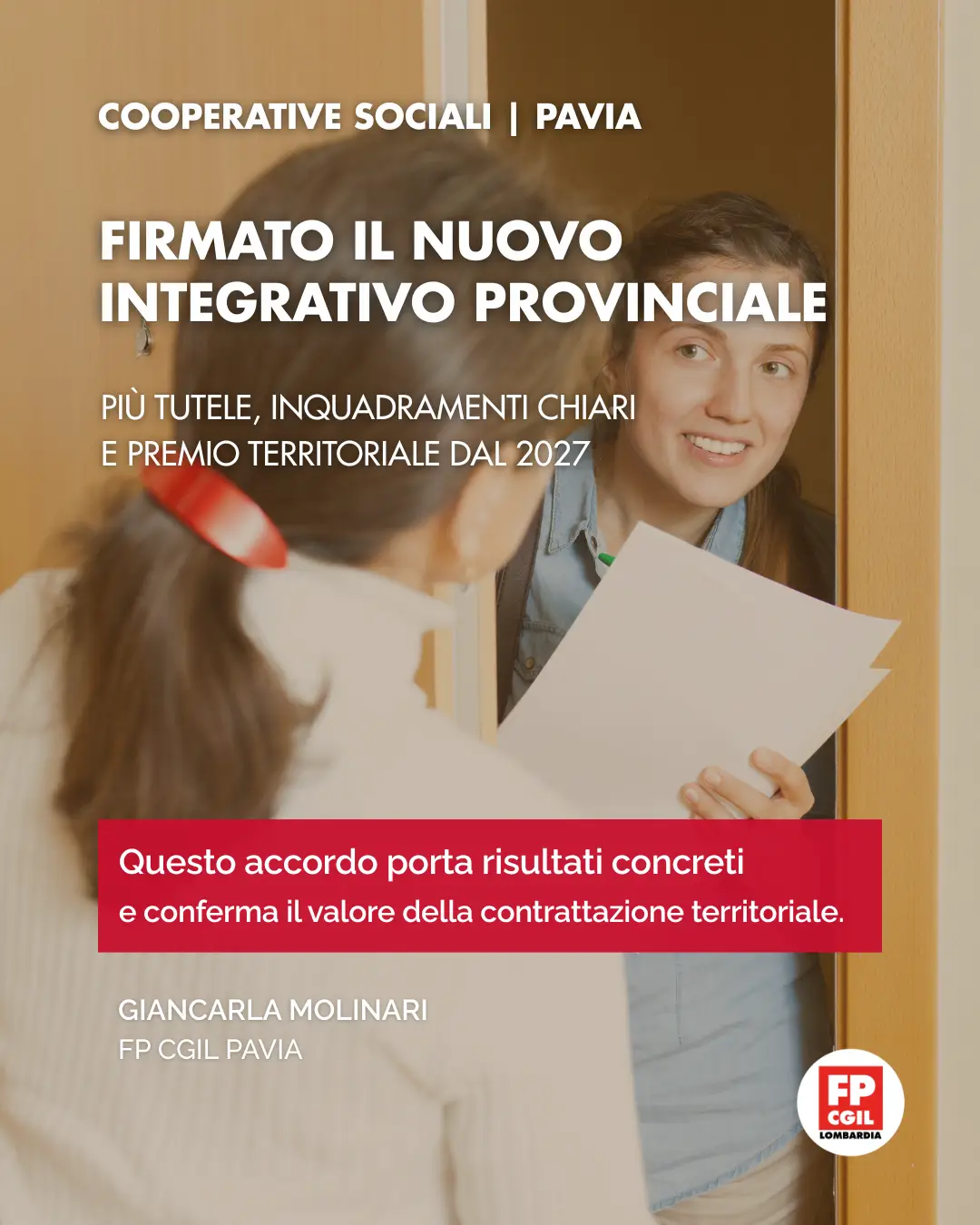 COOPERATIVE SOCIALI | PAVIA

FIRMATO IL NUOVO INTEGRATIVO PROVINCIALE

PIÙ TUTELE, INQUADRAMENTI CHIARI E PREMIO TERRITORIALE DAL 2027

Questo accordo porta risultati concreti e conferma il valore della contrattazione territoriale.

GIANCARLA MOLINARI
FP CGIL PAVIA

FP CGIL LOMBARDIA